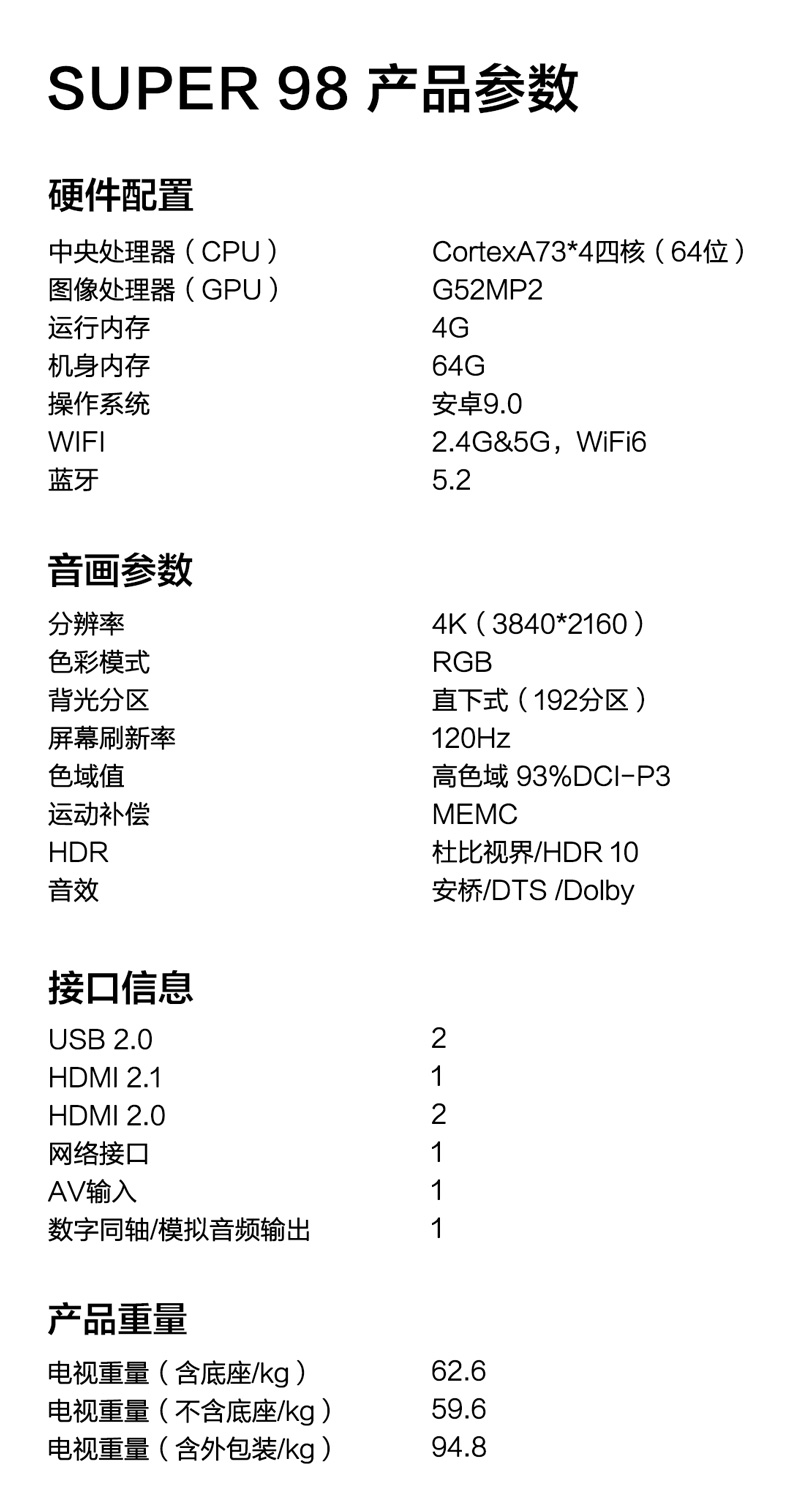 SUPER 98 产品参数

硬件配置

| | |
|---|---|
| 中央处理器（CPU） | CortexA73*4四核（64位） |
| 图像处理器（GPU） | G52MP2 |
| 运行内存 | 4G |
| 机身内存 | 64G |
| 操作系统 | 安卓9.0 |
| WIFI | 2.4G&5G，WiFi6 |
| 蓝牙 | 5.2 |

音画参数

| | |
|---|---|
| 分辨率 | 4K（3840*2160） |
| 色彩模式 | RGB |
| 背光分区 | 直下式（192分区） |
| 屏幕刷新率 | 120Hz |
| 色域值 | 高色域 93%DCI-P3 |
| 运动补偿 | MEMC |
| HDR | 杜比视界/HDR 10 |
| 音效 | 安桥/DTS /Dolby |

接口信息

| | |
|---|---|
| USB 2.0 | 2 |
| HDMI 2.1 | 1 |
| HDMI 2.0 | 2 |
| 网络接口 | 1 |
| AV输入 | 1 |
| 数字同轴/模拟音频输出 | 1 |

产品重量

| | |
|---|---|
| 电视重量（含底座/kg） | 62.6 |
| 电视重量（不含底座/kg） | 59.6 |
| 电视重量（含外包装/kg） | 94.8 |